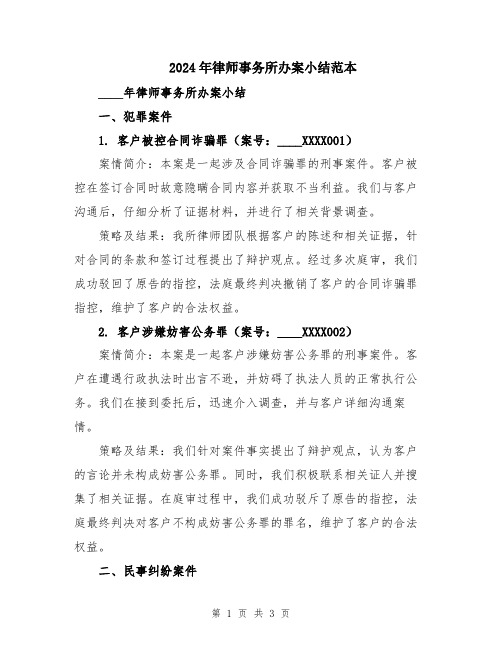 2024年律师事务所办案小结范本

____年律师事务所办案小结

一、犯罪案件

1. 客户被控合同诈骗罪（案号：____XXXX001）

案情简介：本案是一起涉及合同诈骗罪的刑事案件。客户被控在签订合同时故意隐瞒合同内容并获取不当利益。我们与客户沟通后，仔细分析了证据材料，并进行了相关背景调查。

策略及结果：我所律师团队根据客户的陈述和相关证据，针对合同的条款和签订过程提出了辩护观点。经过多次庭审，我们成功驳回了原告的指控，法庭最终判决撤销了客户的合同诈骗罪指控，维护了客户的合法权益。

2. 客户涉嫌妨害公务罪（案号：____XXXX002）

案情简介：本案是一起客户涉嫌妨害公务罪的刑事案件。客户在遭遇行政执法时出言不逊，并妨碍了执法人员的正常执行公务。我们在接到委托后，迅速介入调查，并与客户详细沟通案情。

策略及结果：我们针对案件事实提出了辩护观点，认为客户的言论并未构成妨害公务罪。同时，我们积极联系相关证人并搜集了相关证据。在庭审过程中，我们成功驳斥了原告的指控，法庭最终判决对客户不构成妨害公务罪的罪名，维护了客户的合法权益。

二、民事纠纷案件

第 1 页 共 3 页